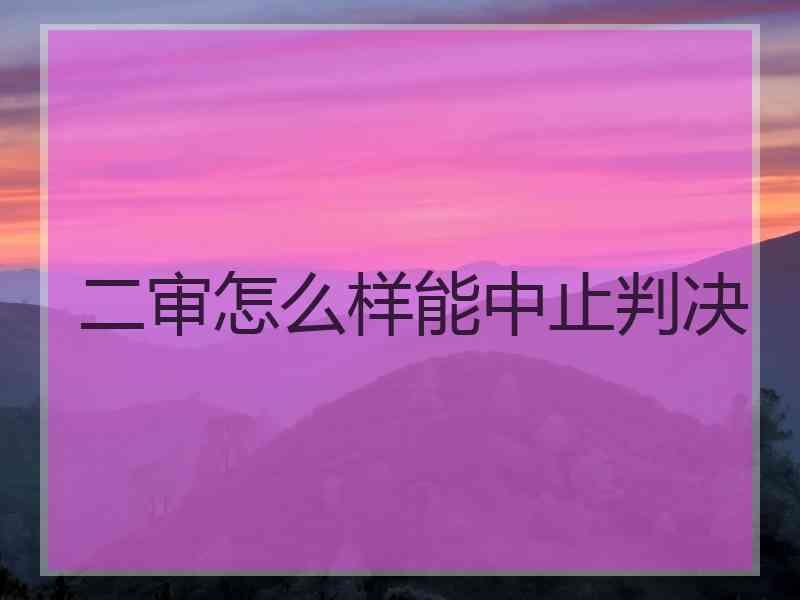 二审怎么样能中止判决